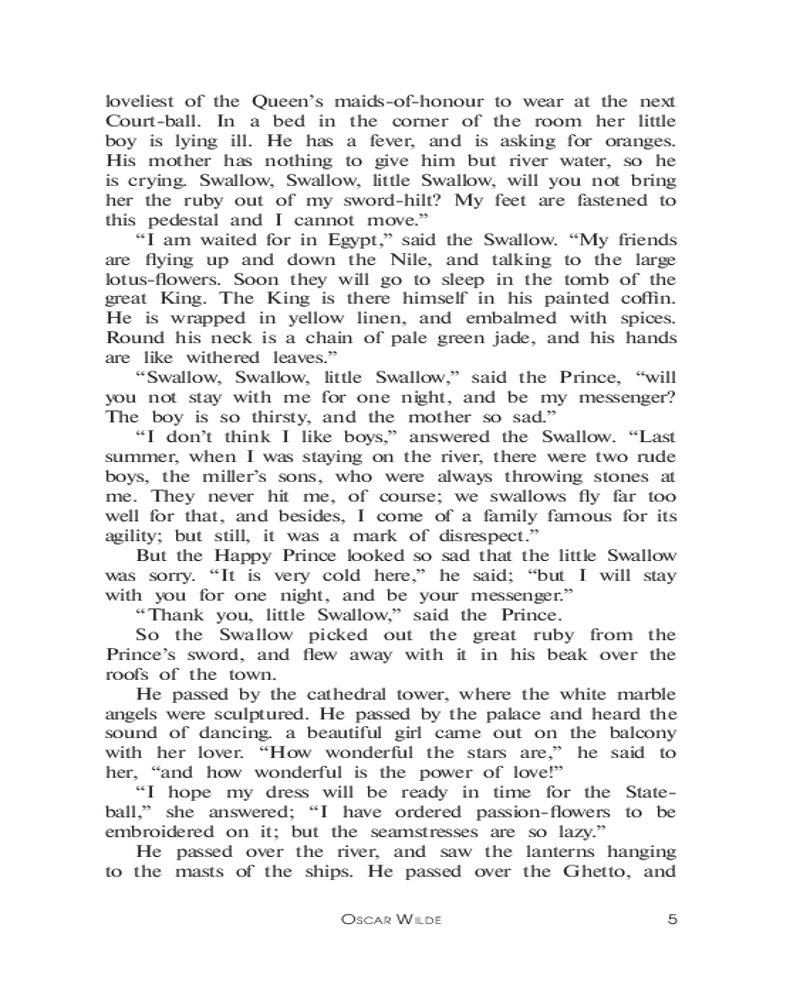 loveliest of the Queen's maids-of-honour to wear at the next Court-ball. In a bed in the corner of the room her little boy is lying ill. He has a fever, and is asking for oranges. His mother has nothing to give him but river water, so he is crying. Swallow, Swallow, little Swallow, will you not bring her the ruby out of my sword-hilt? My feet are fastened to this pedestal and I cannot move."

"I am waited for in Egypt," said the Swallow. "My friends are flying up and down the Nile, and talking to the large lotus-flowers. Soon they will go to sleep in the tomb of the great King. The King is there himself in his painted coffin. He is wrapped in yellow linen, and embalmed with spices. Round his neck is a chain of pale green jade, and his hands are like withered leaves."

"Swallow, Swallow, little Swallow," said the Prince, "will you not stay with me for one night, and be my messenger? The boy is so thirsty, and the mother so sad."

"I don't think I like boys," answered the Swallow. "Last summer, when I was staying on the river, there were two rude boys, the miller's sons, who were always throwing stones at me. They never hit me, of course; we swallows fly far too well for that, and besides, I come of a family famous for its agility; but still, it was a mark of disrespect."

But the Happy Prince looked so sad that the little Swallow was sorry. "It is very cold here," he said; "but I will stay with you for one night, and be your messenger."

"Thank you, little Swallow," said the Prince.

So the Swallow picked out the great ruby from the Prince's sword, and flew away with it in his beak over the roofs of the town.

He passed by the cathedral tower, where the white marble angels were sculptured. He passed by the palace and heard the sound of dancing. a beautiful girl came out on the balcony with her lover. "How wonderful the stars are," he said to her, "and how wonderful is the power of love!"

"I hope my dress will be ready in time for the State-ball," she answered; "I have ordered passion-flowers to be embroidered on it; but the seamstresses are so lazy."

He passed over the river, and saw the lanterns hanging to the masts of the ships. He passed over the Ghetto, and

OSCAR WILDE 5